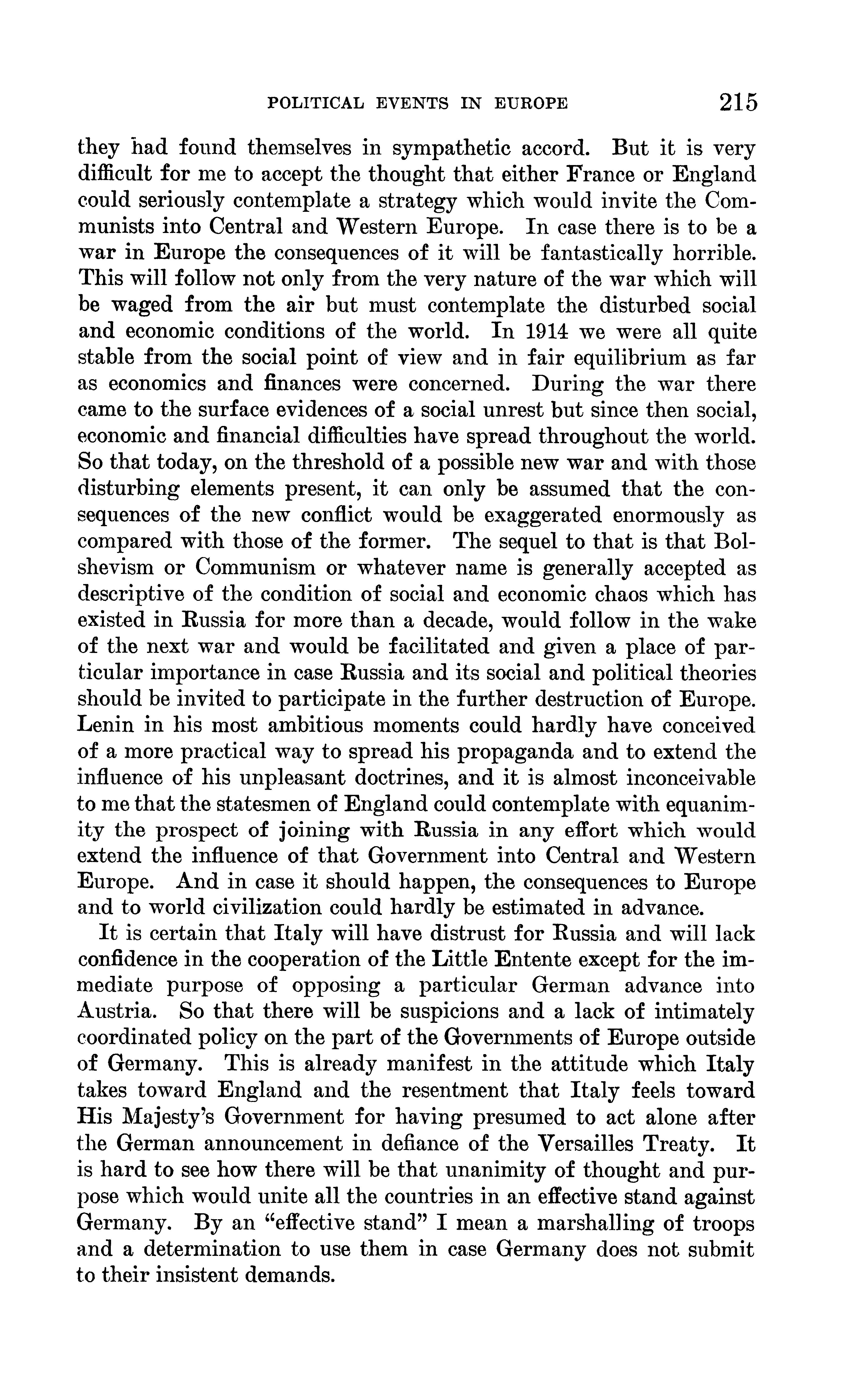 POLITICAL EVENTS IN EUROPE 215

they had found themselves in sympathetic accord. But it is very difficult for me to accept the thought that either France or England could seriously contemplate a strategy which would invite the Communists into Central and Western Europe. In case there is to be a war in Europe the consequences of it will be fantastically horrible. This will follow not only from the very nature of the war which will be waged from the air but must contemplate the disturbed social and economic conditions of the world. In 1914 we were all quite stable from the social point of view and in fair equilibrium as far as economics and finances were concerned. During the war there came to the surface evidences of a social unrest but since then social, economic and financial difficulties have spread throughout the world. So that today, on the threshold of a possible new war and with those disturbing elements present, it can only be assumed that the consequences of the new conflict would be exaggerated enormously as compared with those of the former. The sequel to that is that Bolshevism or Communism or whatever name is generally accepted as descriptive of the condition of social and economic chaos which has existed in Russia for more than a decade, would follow in the wake of the next war and would be facilitated and given a place of particular importance in case Russia and its social and political theories should be invited to participate in the further destruction of Europe. Lenin in his most ambitious moments could hardly have conceived of a more practical way to spread his propaganda and to extend the influence of his unpleasant doctrines, and it is almost inconceivable to me that the statesmen of England could contemplate with equanimity the prospect of joining with Russia in any effort which would extend the influence of that Government into Central and Western Europe. And in case it should happen, the consequences to Europe and to world civilization could hardly be estimated in advance.

It is certain that Italy will have distrust for Russia and will lack confidence in the cooperation of the Little Entente except for the immediate purpose of opposing a particular German advance into Austria. So that there will be suspicions and a lack of intimately coordinated policy on the part of the Governments of Europe outside of Germany. This is already manifest in the attitude which Italy takes toward England and the resentment that Italy feels toward His Majesty's Government for having presumed to act alone after the German announcement in defiance of the Versailles Treaty. It is hard to see how there will be that unanimity of thought and purpose which would unite all the countries in an effective stand against Germany. By an "effective stand" I mean a marshalling of troops and a determination to use them in case Germany does not submit to their insistent demands.